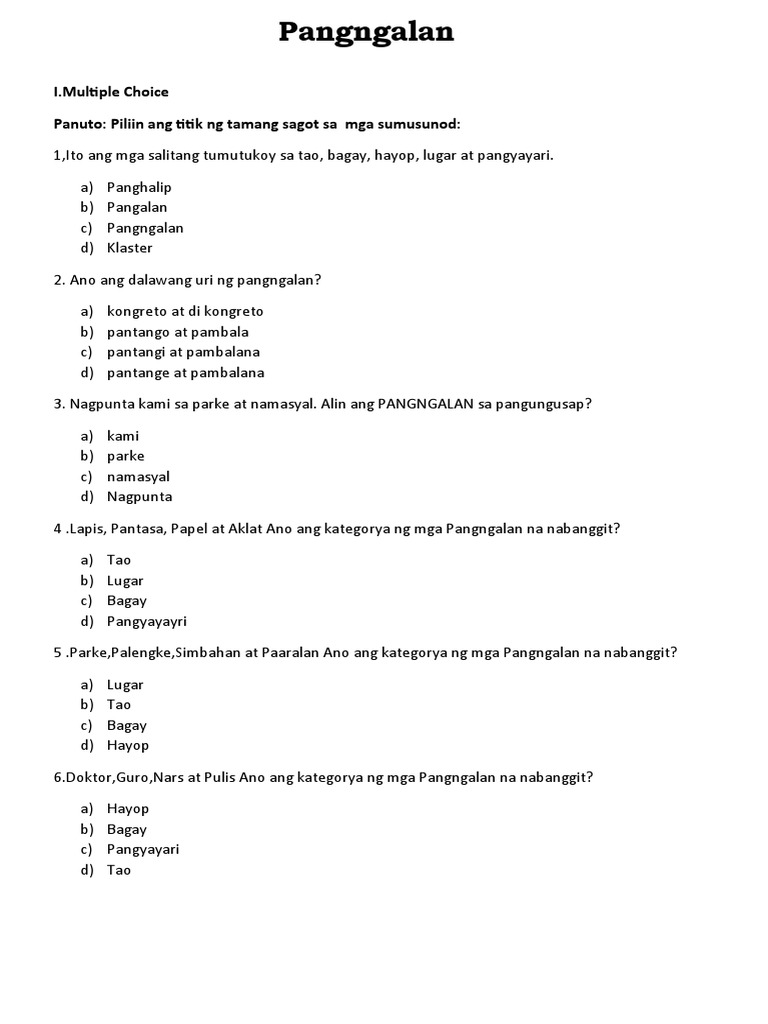 Pangngalan

I.Multiple Choice

Panuto: Piliin ang titik ng tamang sagot sa mga sumusunod:

1,Ito ang mga salitang tumutukoy sa tao, bagay, hayop, lugar at pangyayari.

a) Panghalip
b) Pangalan
c) Pangngalan
d) Klaster

2. Ano ang dalawang uri ng pangngalan?

a) kongreto at di kongreto
b) pantango at pambala
c) pantangi at pambalana
d) pantange at pambalana

3. Nagpunta kami sa parke at namasyal. Alin ang PANGNGALAN sa pangungusap?

a) kami
b) parke
c) namasyal
d) Nagpunta

4 .Lapis, Pantasa, Papel at Aklat Ano ang kategorya ng mga Pangngalan na nabanggit?

a) Tao
b) Lugar
c) Bagay
d) Pangyayayri

5 .Parke,Palengke,Simbahan at Paaralan Ano ang kategorya ng mga Pangngalan na nabanggit?

a) Lugar
b) Tao
c) Bagay
d) Hayop

6.Doktor,Guro,Nars at Pulis Ano ang kategorya ng mga Pangngalan na nabanggit?

a) Hayop
b) Bagay
c) Pangyayari
d) Tao